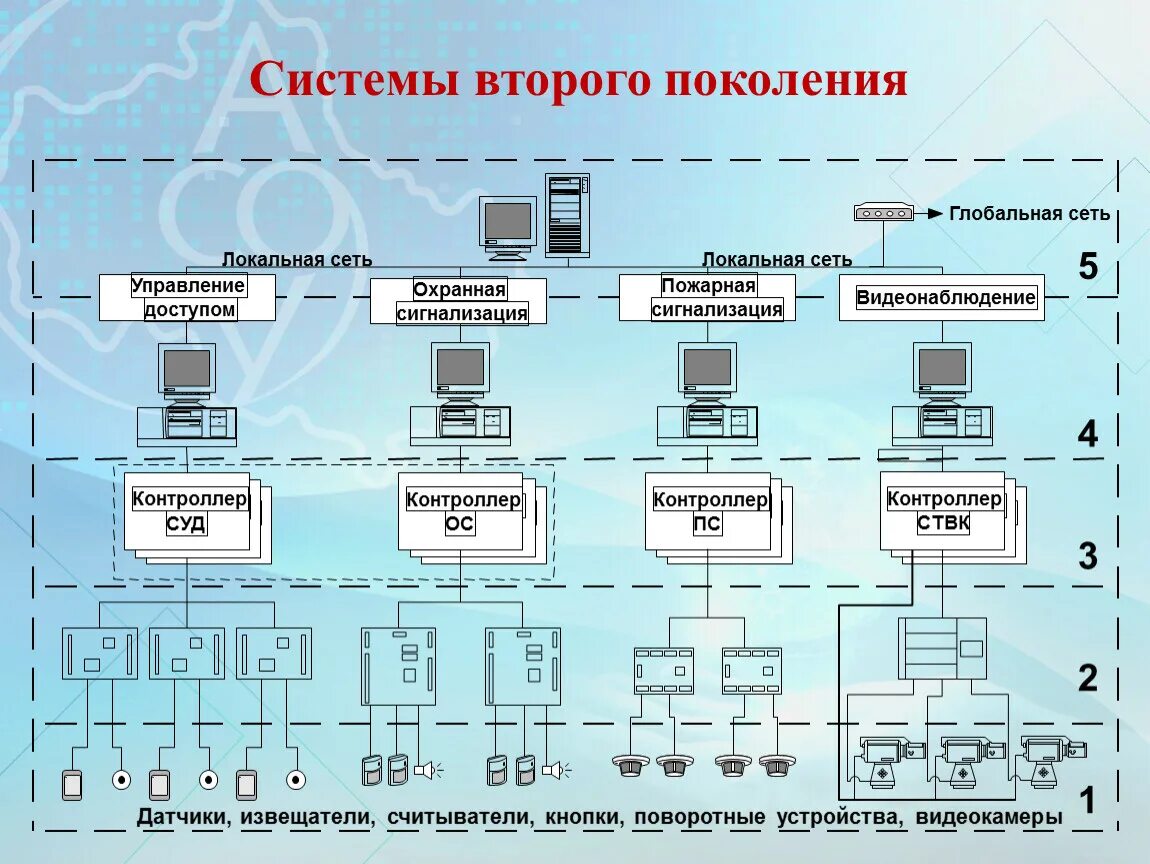 Системы второго поколения

Глобальная сеть

Локальная сеть

Локальная сеть

5

Управление доступом

Охранная сигнализация

Пожарная сигнализация

Видеонаблюдение

4

Контроллер СУД

Контроллер ОС

Контроллер ПС

Контроллер СТВК

3

2

1

Датчики, извещатели, считыватели, кнопки, поворотные устройства, видеокамеры